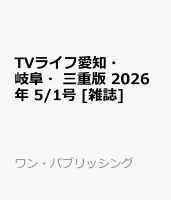 TVライフ愛知・岐阜・三重版 2026年 5/1号 [雑誌]

ワン・パブリッシング